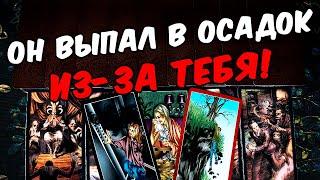 ОН ВЫПАЛ В ОСАДОК
ИЗ-ЗА ТЕБЯ!